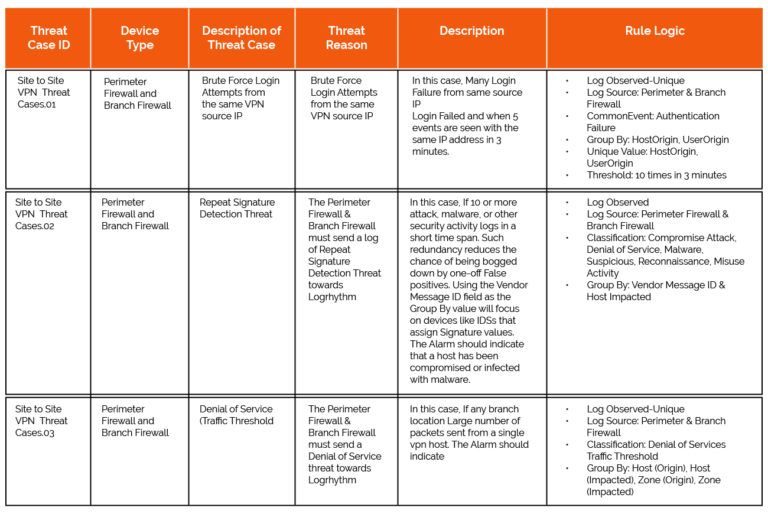 | Threat Case ID | Device Type | Description of Threat Case | Threat Reason | Description | Rule Logic |
|---|---|---|---|---|---|
| Site to Site VPN Threat Cases.01 | Perimeter Firewall and Branch Firewall | Brute Force Login Attempts from the same VPN source IP | Brute Force Login Attempts from the same VPN source IP | In this case, Many Login Failure from same source IP Login Failed and when 5 events are seen with the same IP address in 3 minutes. | • Log Observed-Unique • Log Source: Perimeter & Branch Firewall • CommonEvent: Authentication Failure • Group By: HostOrigin, UserOrigin • Unique Value: HostOrigin, UserOrigin • Threshold: 10 times in 3 minutes |
| Site to Site VPN Threat Cases.02 | Perimeter Firewall and Branch Firewall | Repeat Signature Detection Threat | The Perimeter Firewall & Branch Firewall must send a log of Repeat Signature Detection Threat towards Logrhythm | In this case, If 10 or more attack, malware, or other security activity logs in a short time span. Such redundancy reduces the chance of being bogged down by one-off False positives. Using the Vendor Message ID field as the Group By value will focus on devices like IDSs that assign Signature values. The Alarm should indicate that a host has been compromised or infected with malware. | • Log Observed • Log Source: Perimeter Firewall & Branch Firewall • Classification: Compromise Attack, Denial of Service, Malware, Suspicious, Reconnaissance, Misuse Activity • Group By: Vendor Message ID & Host Impacted |
| Site to Site VPN Threat Cases.03 | Perimeter Firewall and Branch Firewall | Denial of Service (Traffic Threshold | The Perimeter Firewall & Branch Firewall must send a Denial of Service threat towards Logrhythm | In this case, If any branch location Large number of packets sent from a single vpn host. The Alarm should indicate | • Log Observed-Unique • Log Source: Perimeter & Branch Firewall • Classification: Denial of Services Traffic Threshold • Group By: Host (Origin), Host (Impacted), Zone (Origin), Zone (Impacted) |